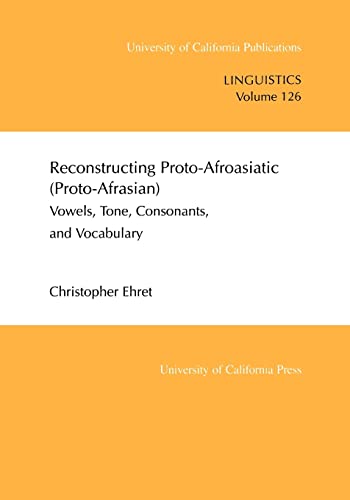 University of California Publications

LINGUISTICS
Volume 126

Reconstructing Proto-Afroasiatic (Proto-Afrasian)
Vowels, Tone, Consonants, and Vocabulary

Christopher Ehret

University of California Press